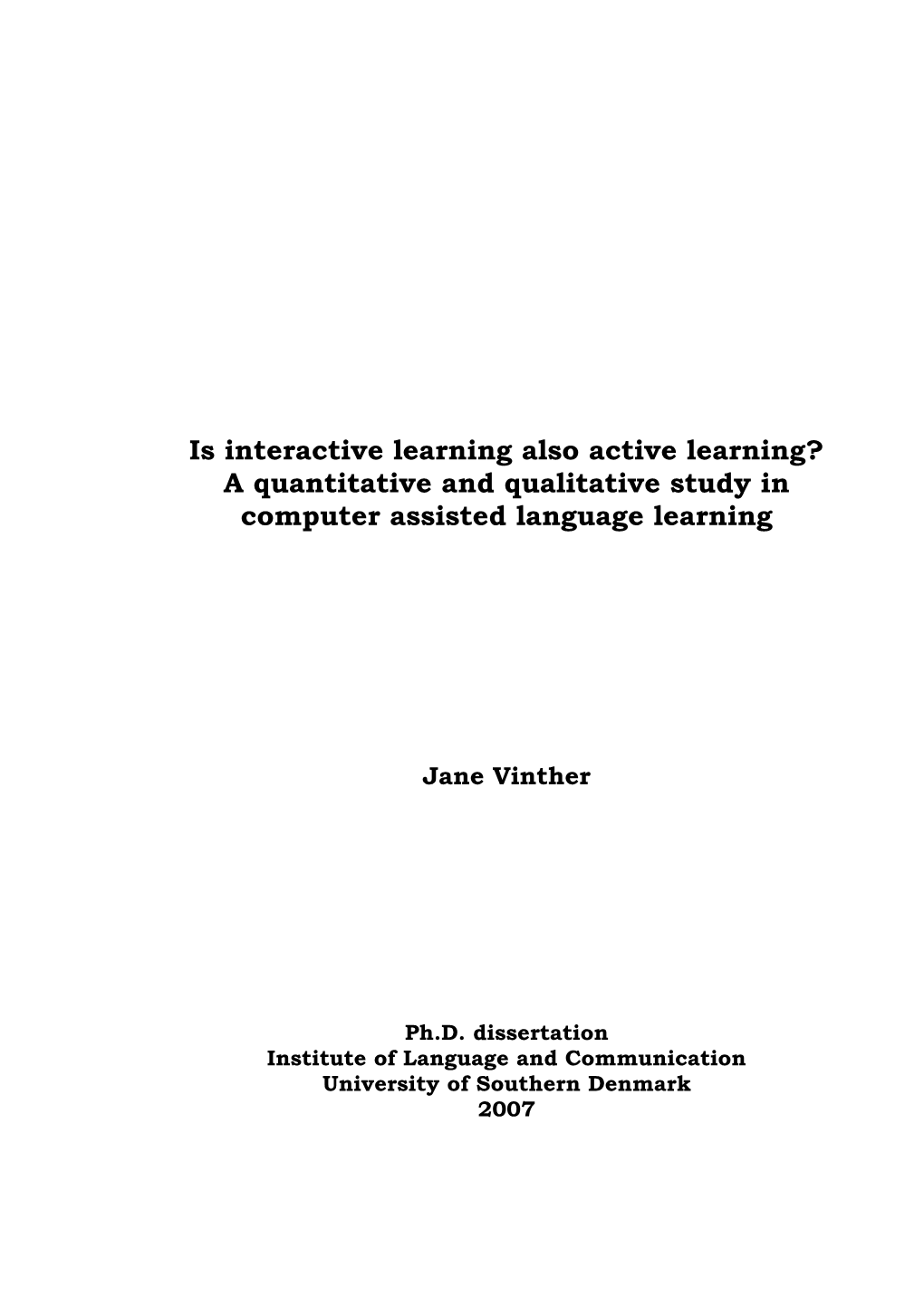 Is interactive learning also active learning?
A quantitative and qualitative study in computer assisted language learning

Jane Vinther

Ph.D. dissertation
Institute of Language and Communication
University of Southern Denmark
2007